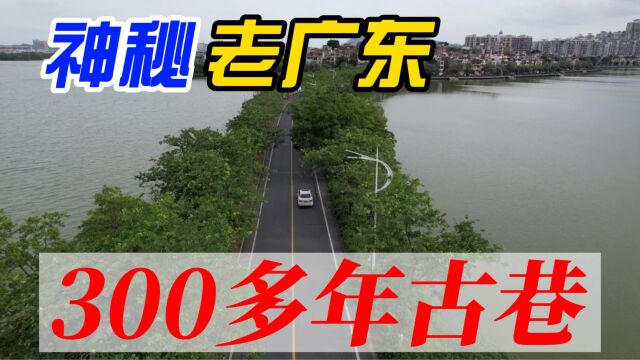 神秘 老广东

300多年古巷